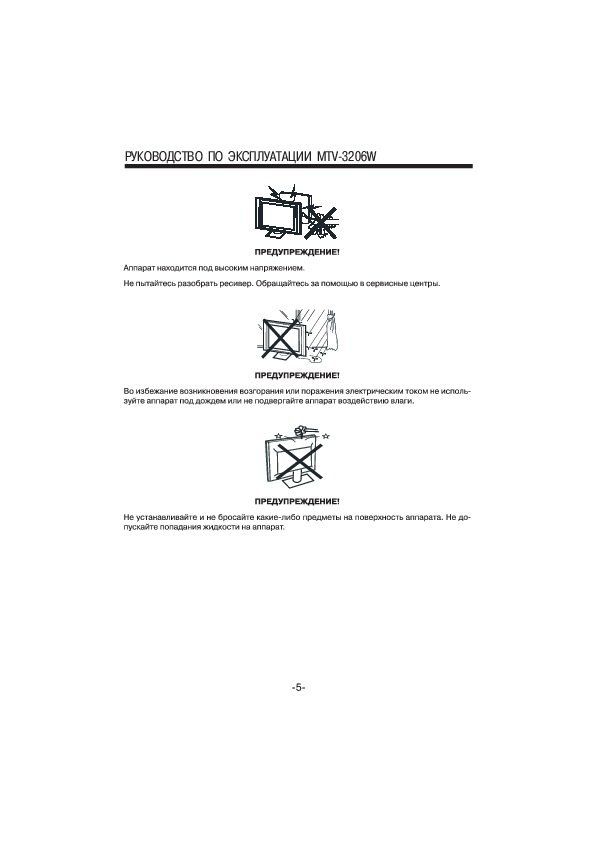 РУКОВОДСТВО ПО ЭКСПЛУАТАЦИИ MTV-3206W

ПРЕДУПРЕЖДЕНИЕ!

Аппарат находится под высоким напряжением.

Не пытайтесь разобрать ресивер. Обращайтесь за помощью в сервисные центры.

ПРЕДУПРЕЖДЕНИЕ!

Во избежание возникновения возгорания или поражения электрическим током не используйте аппарат под дождем или не подвергайте аппарат воздействию влаги.

ПРЕДУПРЕЖДЕНИЕ!

Не устанавливайте и не бросайте какие-либо предметы на поверхность аппарата. Не допускайте попадания жидкости на аппарат.

-5-